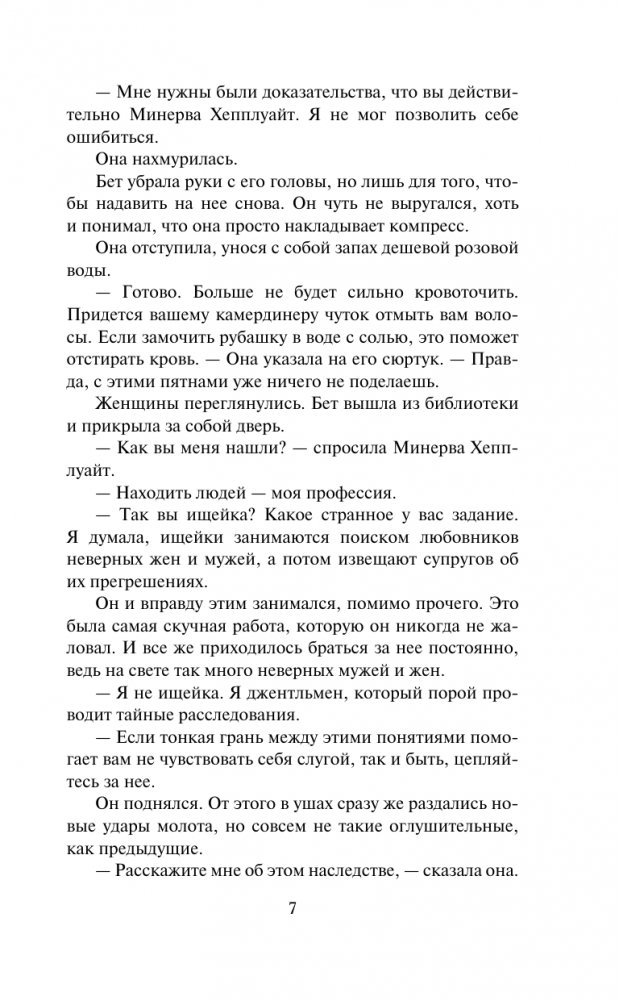 — Мне нужны были доказательства, что вы действительно Минерва Хепплуайт. Я не мог позволить себе ошибиться.

Она нахмурилась.

Бет убрала руки с его головы, но лишь для того, чтобы надавить на нее снова. Он чуть не выругался, хоть и понимал, что она просто накладывает компресс.

Она отступила, унося с собой запах дешевой розовой воды.

— Готово. Больше не будет сильно кровоточить. Придется вашему камердинеру чуток отмыть вам волосы. Если замочить рубашку в воде с солью, это поможет отстирать кровь. — Она указала на его сюртук. — Правда, с этими пятнами уже ничего не поделаешь.

Женщины переглянулись. Бет вышла из библиотеки и прикрыла за собой дверь.

— Как вы меня нашли? — спросила Минерва Хепплуайт.

— Находить людей — моя профессия.

— Так вы ищейка? Какое странное у вас задание. Я думала, ищейки занимаются поиском любовников неверных жен и мужей, а потом извещают супругов об их прегрешениях.

Он и вправду этим занимался, помимо прочего. Это была самая скучная работа, которую он никогда не жаловал. И все же приходилось браться за нее постоянно, ведь на свете так много неверных мужей и жен.

— Я не ищейка. Я джентльмен, который порой проводит тайные расследования.

— Если тонкая грань между этими понятиями помогает вам не чувствовать себя слугой, так и быть, цепляйтесь за нее.

Он поднялся. От этого в ушах сразу же раздались новые удары молота, но совсем не такие оглушительные, как предыдущие.

— Расскажите мне об этом наследстве, — сказала она.

7